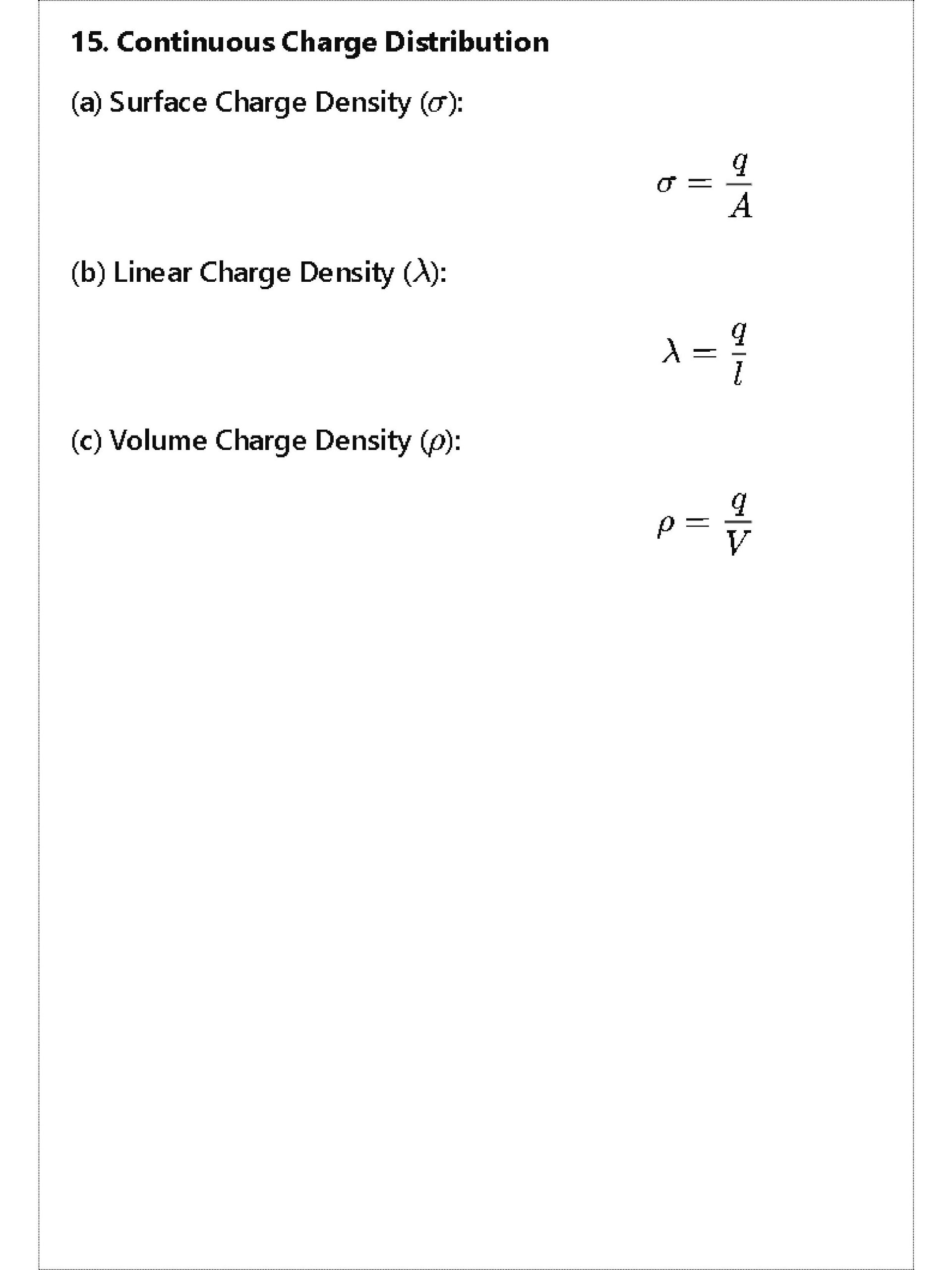 15. Continuous Charge Distribution

(a) Surface Charge Density ($\sigma$):

$\sigma = \frac{q}{A}$

(b) Linear Charge Density ($\lambda$):

$\lambda = \frac{q}{l}$

(c) Volume Charge Density ($\rho$):

$\rho = \frac{q}{V}$